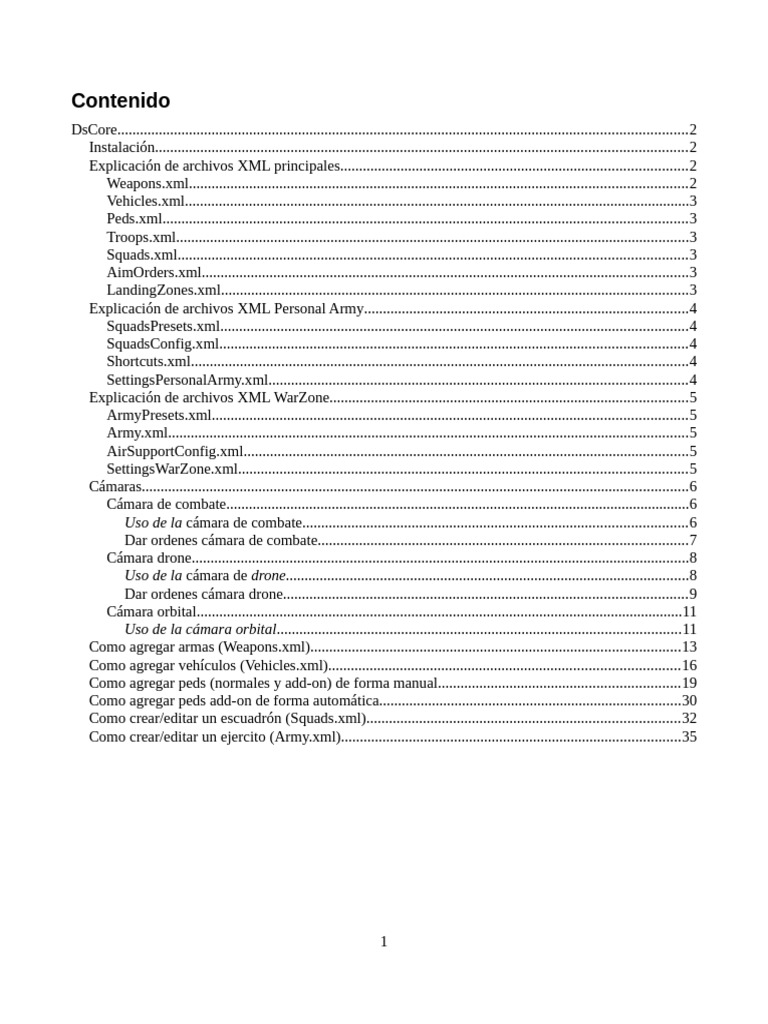 Contenido

DsCore 2
Instalación 2
Explicación de archivos XML principales 2
Weapons.xml 2
Vehicles.xml 3
Peds.xml 3
Troops.xml 3
Squads.xml 3
AimOrders.xml 3
LandingZones.xml 3
Explicación de archivos XML Personal Army 4
SquadsPresets.xml 4
SquadsConfig.xml 4
Shortcuts.xml 4
SettingsPersonalArmy.xml 4
Explicación de archivos XML WarZone 5
ArmyPresets.xml 5
Army.xml 5
AirSupportConfig.xml 5
SettingsWarZone.xml 5
Cámaras 6
Cámara de combate 6
Uso de la cámara de combate 6
Dar ordenes cámara de combate 7
Cámara drone 8
Uso de la cámara de drone 8
Dar ordenes cámara drone 9
Cámara orbital 11
Uso de la cámara orbital 11
Como agregar armas (Weapons.xml) 13
Como agregar vehículos (Vehicles.xml) 16
Como agregar peds (normales y add-on) de forma manual 19
Como agregar peds add-on de forma automática 30
Como crear/editar un escuadrón (Squads.xml) 32
Como crear/editar un ejercito (Army.xml) 35

1